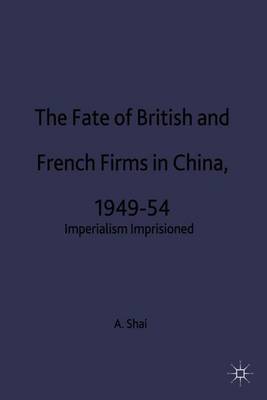 The Fate of British and French Firms in China, 1949-54

Imperialism Imprisioned

A. Shai